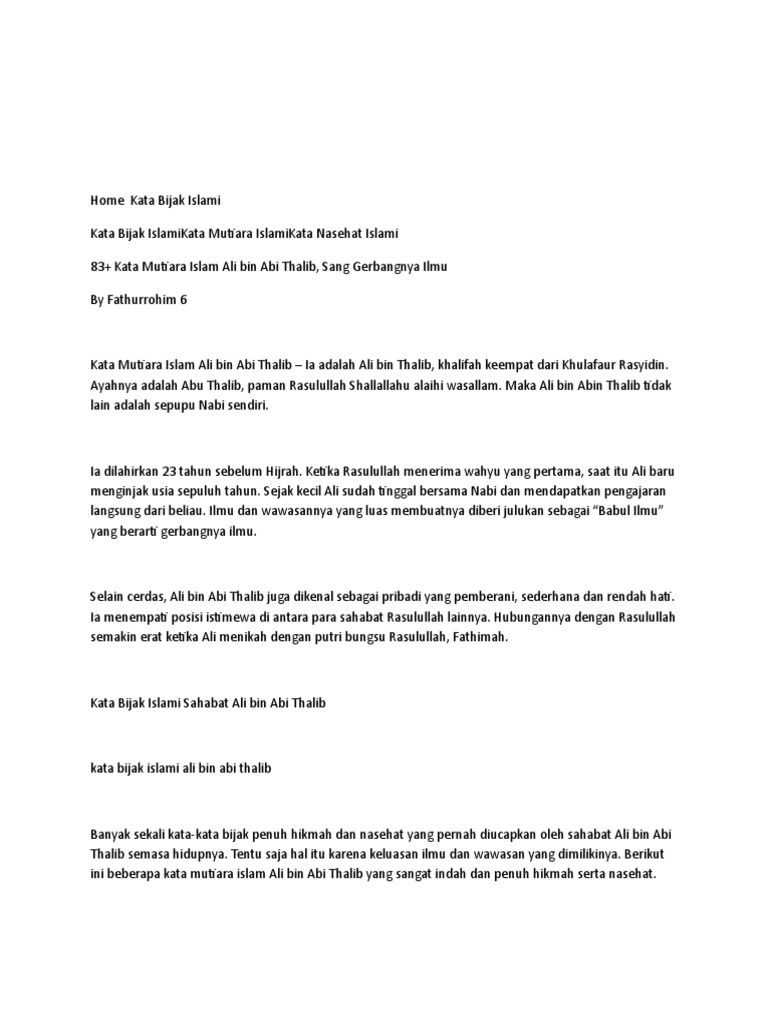 Home Kata Bijak Islami

Kata Bijak IslamiKata Mutiara IslamiKata Nasehat Islami

83+ Kata Mutiara Islam Ali bin Abi Thalib, Sang Gerbangnya Ilmu

By Fathurrohim 6

Kata Mutiara Islam Ali bin Abi Thalib – Ia adalah Ali bin Thalib, khalifah keempat dari Khulafaur Rasyidin. Ayahnya adalah Abu Thalib, paman Rasulullah Shallallahu alaihi wasallam. Maka Ali bin Abin Thalib tidak lain adalah sepupu Nabi sendiri.

Ia dilahirkan 23 tahun sebelum Hijrah. Ketika Rasulullah menerima wahyu yang pertama, saat itu Ali baru menginjak usia sepuluh tahun. Sejak kecil Ali sudah tinggal bersama Nabi dan mendapatkan pengajaran langsung dari beliau. Ilmu dan wawasannya yang luas membuatnya diberi julukan sebagai "Babul Ilmu" yang berarti gerbangnya ilmu.

Selain cerdas, Ali bin Abi Thalib juga dikenal sebagai pribadi yang pemberani, sederhana dan rendah hati. Ia menempati posisi istimewa di antara para sahabat Rasulullah lainnya. Hubungannya dengan Rasulullah semakin erat ketika Ali menikah dengan putri bungsu Rasulullah, Fathimah.

Kata Bijak Islami Sahabat Ali bin Abi Thalib

kata bijak islami ali bin abi thalib

Banyak sekali kata-kata bijak penuh hikmah dan nasehat yang pernah diucapkan oleh sahabat Ali bin Abi Thalib semasa hidupnya. Tentu saja hal itu karena keluasan ilmu dan wawasan yang dimilikinya. Berikut ini beberapa kata mutiara islam Ali bin Abi Thalib yang sangat indah dan penuh hikmah serta nasehat.